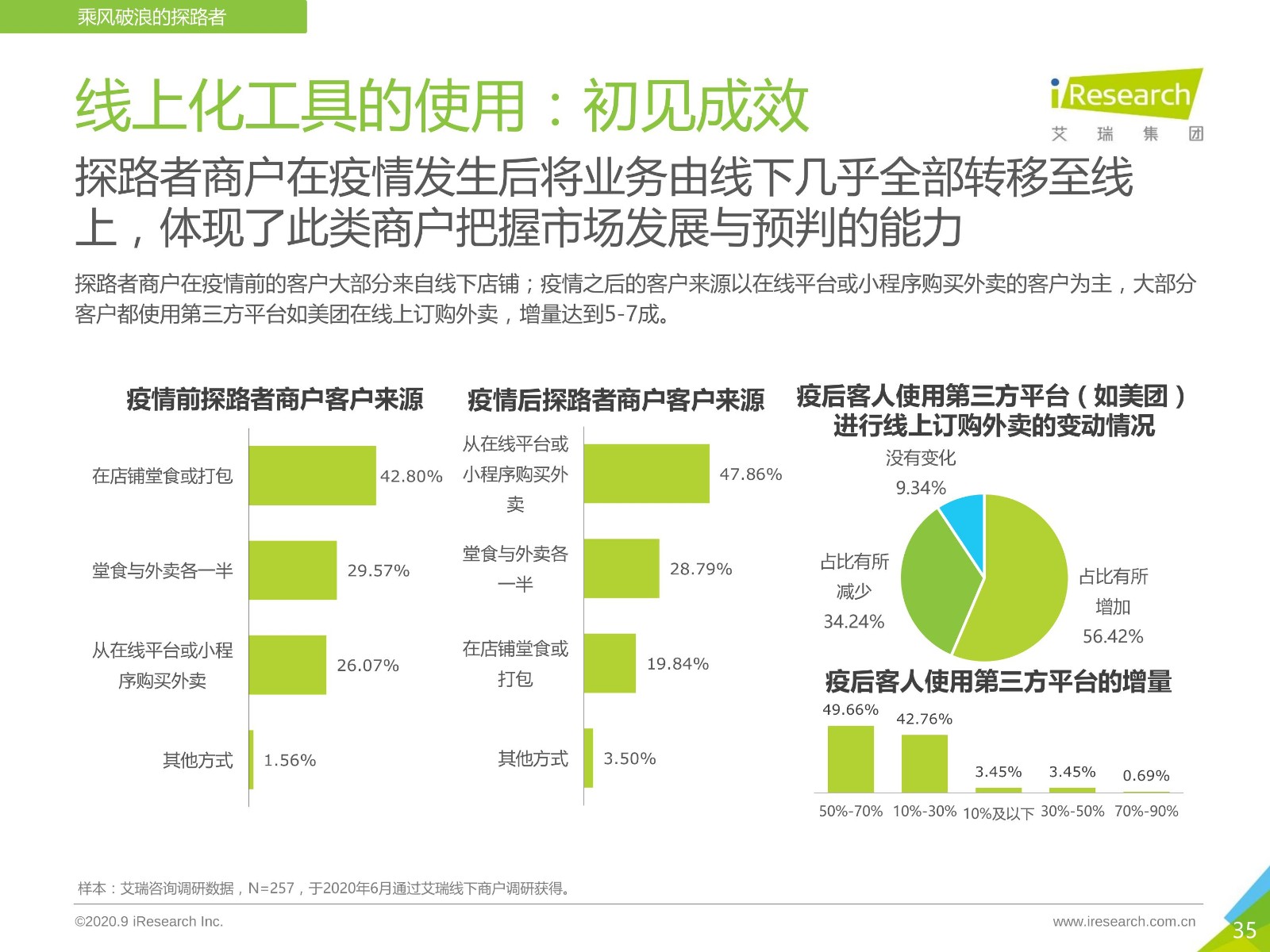 乘风破浪的探路者

线上化工具的使用：初见成效

iResearch
艾 瑞 集 团

探路者商户在疫情发生后将业务由线下几乎全部转移至线上，体现了此类商户把握市场发展与预判的能力

探路者商户在疫情前的客户大部分来自线下店铺；疫情之后的客户来源以在线平台或小程序购买外卖的客户为主，大部分客户都使用第三方平台如美团在线上订购外卖，增量达到5-7成。

疫情前探路者商户客户来源

在店铺堂食或打包 42.80%
堂食与外卖各一半 29.57%
从在线平台或小程序购买外卖 26.07%
其他方式 1.56%

疫情后探路者商户客户来源

从在线平台或小程序购买外卖 47.86%
堂食与外卖各一半 28.79%
在店铺堂食或打包 19.84%
其他方式 3.50%

疫后客人使用第三方平台（如美团）进行线上订购外卖的变动情况

没有变化
9.34%
占比有所减少
34.24%
占比有所增加
56.42%

疫后客人使用第三方平台的增量

49.66% 42.76% 3.45% 3.45% 0.69%
50%-70% 10%-30% 10%及以下 30%-50% 70%-90%

样本：艾瑞咨询调研数据，N=257，于2020年6月通过艾瑞线下商户调研获得。

©2020.9 iResearch Inc.
www.iresearch.com.cn
35